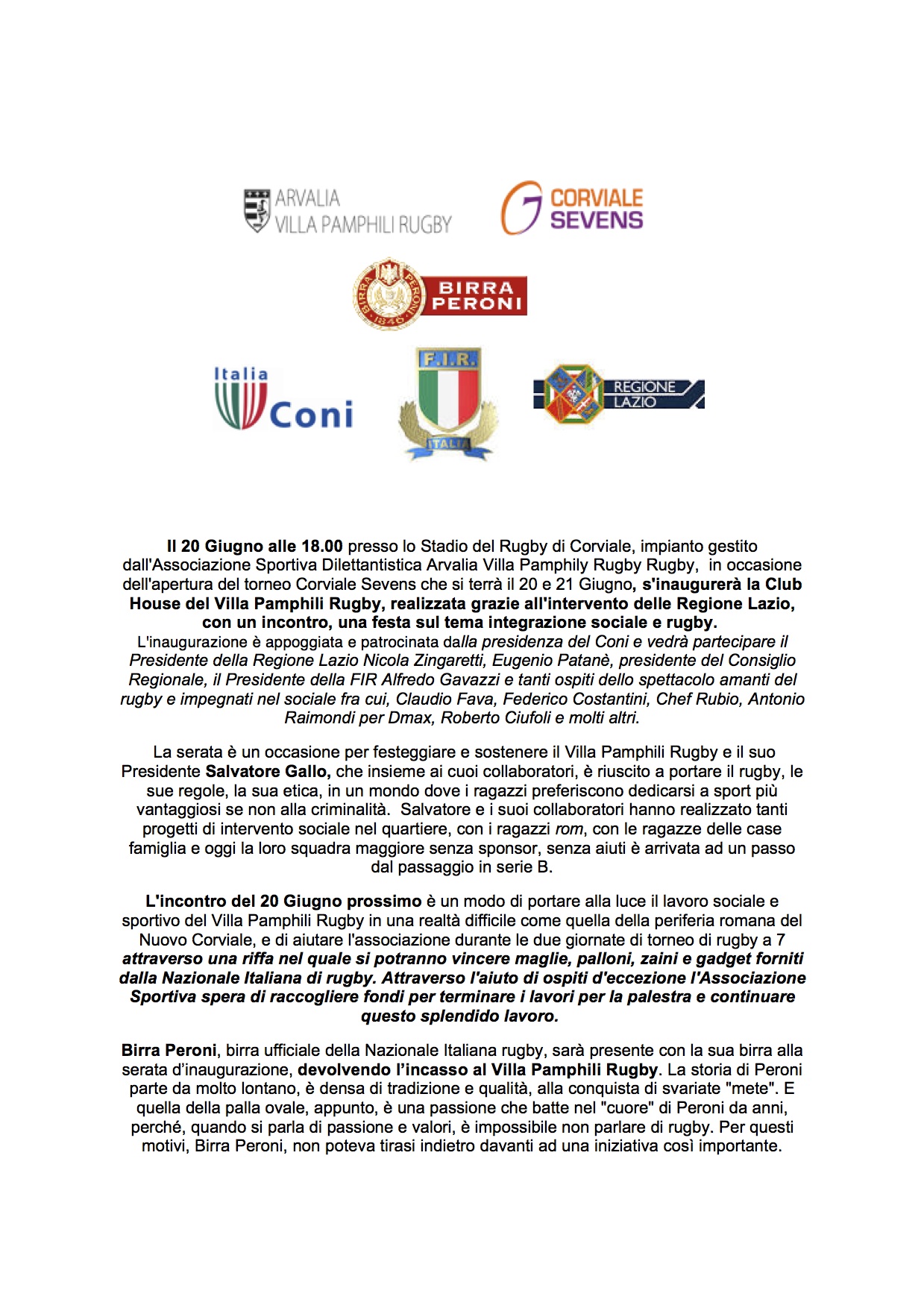 ARVALIA
VILLA PAMPHILI RUGBY

CORVIALE
SEVENS

BIRRA PERONI 1846

BIRRA
PERONI

Italia
Coni

F.I.R.
ITALIA

REGIONE
LAZIO

Il 20 Giugno alle 18.00 presso lo Stadio del Rugby di Corviale, impianto gestito dall'Associazione Sportiva Dilettantistica Arvalia Villa Pamphily Rugby Rugby, in occasione dell'apertura del torneo Corviale Sevens che si terrà il 20 e 21 Giugno, s'inaugurerà la Club House del Villa Pamphili Rugby, realizzata grazie all'intervento delle Regione Lazio, con un incontro, una festa sul tema integrazione sociale e rugby.
L'inaugurazione è appoggiata e patrocinata dalla presidenza del Coni e vedrà partecipare il Presidente della Regione Lazio Nicola Zingaretti, Eugenio Patanè, presidente del Consiglio Regionale, il Presidente della FIR Alfredo Gavazzi e tanti ospiti dello spettacolo amanti del rugby e impegnati nel sociale fra cui, Claudio Fava, Federico Costantini, Chef Rubio, Antonio Raimondi per Dmax, Roberto Ciufoli e molti altri.

La serata è un occasione per festeggiare e sostenere il Villa Pamphili Rugby e il suo Presidente Salvatore Gallo, che insieme ai cuoi collaboratori, è riuscito a portare il rugby, le sue regole, la sua etica, in un mondo dove i ragazzi preferiscono dedicarsi a sport più vantaggiosi se non alla criminalità. Salvatore e i suoi collaboratori hanno realizzato tanti progetti di intervento sociale nel quartiere, con i ragazzi rom, con le ragazze delle case famiglia e oggi la loro squadra maggiore senza sponsor, senza aiuti è arrivata ad un passo dal passaggio in serie B.

L'incontro del 20 Giugno prossimo è un modo di portare alla luce il lavoro sociale e sportivo del Villa Pamphili Rugby in una realtà difficile come quella della periferia romana del Nuovo Corviale, e di aiutare l'associazione durante le due giornate di torneo di rugby a 7 attraverso una riffa nel quale si potranno vincere maglie, palloni, zaini e gadget forniti dalla Nazionale Italiana di rugby. Attraverso l'aiuto di ospiti d'eccezione l'Associazione Sportiva spera di raccogliere fondi per terminare i lavori per la palestra e continuare questo splendido lavoro.

Birra Peroni, birra ufficiale della Nazionale Italiana rugby, sarà presente con la sua birra alla serata d'inaugurazione, devolvendo l'incasso al Villa Pamphili Rugby. La storia di Peroni parte da molto lontano, è densa di tradizione e qualità, alla conquista di svariate "mete". E quella della palla ovale, appunto, è una passione che batte nel "cuore" di Peroni da anni, perché, quando si parla di passione e valori, è impossibile non parlare di rugby. Per questi motivi, Birra Peroni, non poteva tirasi indietro davanti ad una iniziativa così importante.